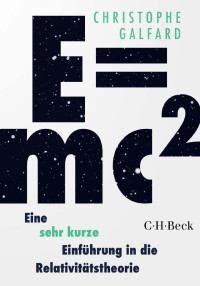 CHRISTOPHE GALFARD

$E=mc^2$

Eine sehr kurze Einführung in die Relativitätstheorie

C·H·Beck